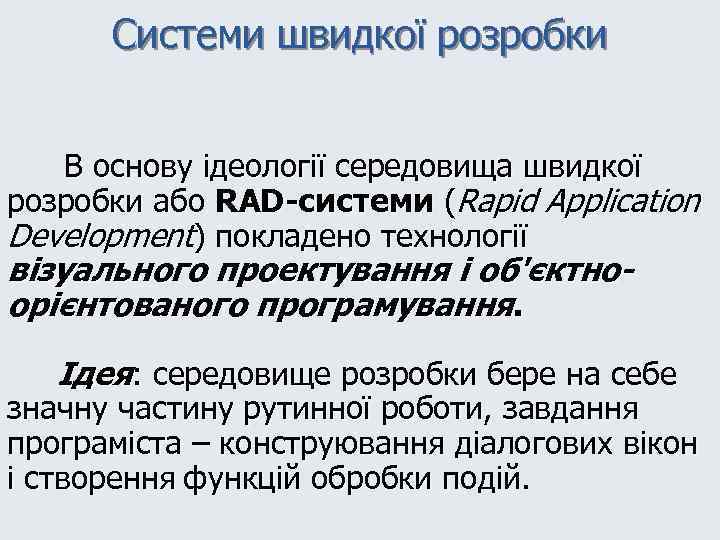 Системи швидкої розробки

В основу ідеології середовища швидкої розробки або RAD-системи (Rapid Application Development) покладено технології візуального проектування і об'єктно-орієнтованого програмування.

Ідея: середовище розробки бере на себе значну частину рутинної роботи, завдання програміста – конструювання діалогових вікон і створення функцій обробки подій.